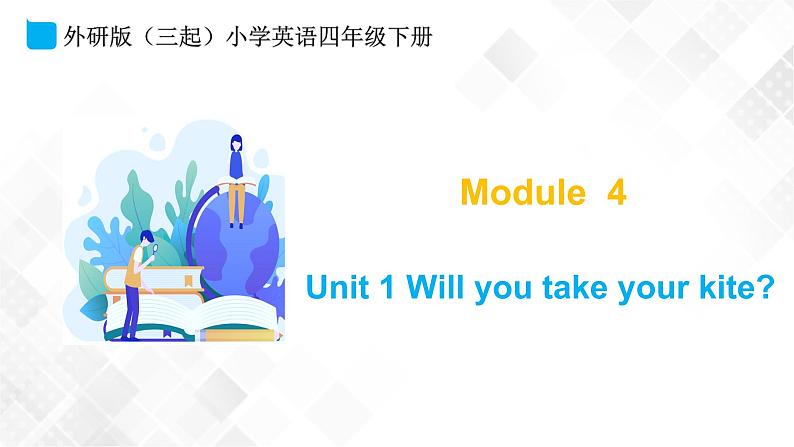 外研版（三起）小学英语四年级下册

Module 4

Unit 1 Will you take your kite?